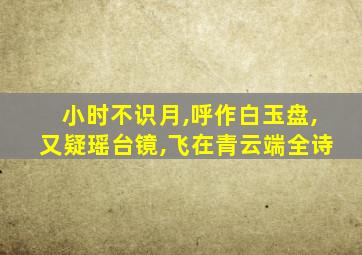 小时不识月,呼作白玉盘,
又疑瑶台镜,飞在青云端全诗